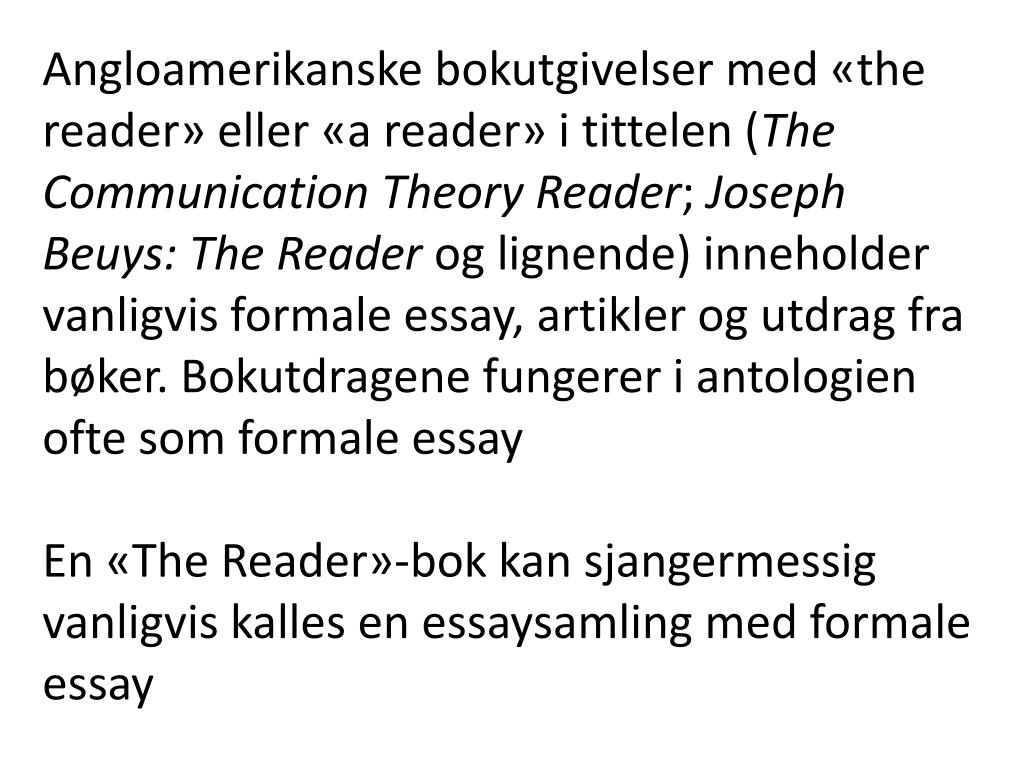 Angloamerikanske bokutgivelser med «the reader» eller «a reader» i tittelen (The Communication Theory Reader; Joseph Beuys: The Reader og lignende) inneholder vanligvis formale essay, artikler og utdrag fra bøker. Bokutdragene fungerer i antologien ofte som formale essay

En «The Reader»-bok kan sjangermessig vanligvis kalles en essaysamling med formale essay